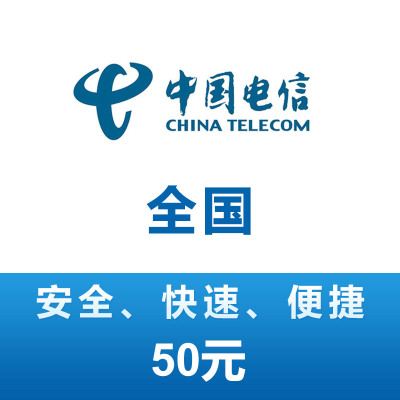 中国电信
CHINA TELECOM

全国

安全、快速、便捷
50元